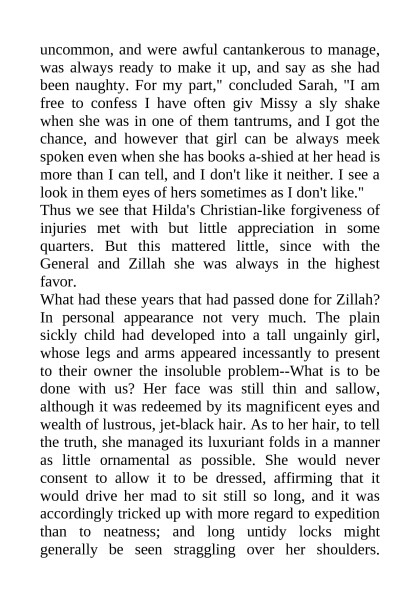 uncommon, and were awful cantankerous to manage, was always ready to make it up, and say as she had been naughty. For my part," concluded Sarah, "I am free to confess I have often giv Missy a sly shake when she was in one of them tantrums, and I got the chance, and however that girl can be always meek spoken even when she has books a-shied at her head is more than I can tell, and I don't like it neither. I see a look in them eyes of hers sometimes as I don't like."

Thus we see that Hilda's Christian-like forgiveness of injuries met with but little appreciation in some quarters. But this mattered little, since with the General and Zillah she was always in the highest favor.

What had these years that had passed done for Zillah? In personal appearance not very much. The plain sickly child had developed into a tall ungainly girl, whose legs and arms appeared incessantly to present to their owner the insoluble problem--What is to be done with us? Her face was still thin and sallow, although it was redeemed by its magnificent eyes and wealth of lustrous, jet-black hair. As to her hair, to tell the truth, she managed its luxuriant folds in a manner as little ornamental as possible. She would never consent to allow it to be dressed, affirming that it would drive her mad to sit still so long, and it was accordingly tricked up with more regard to expedition than to neatness; and long untidy locks might generally be seen straggling over her shoulders.